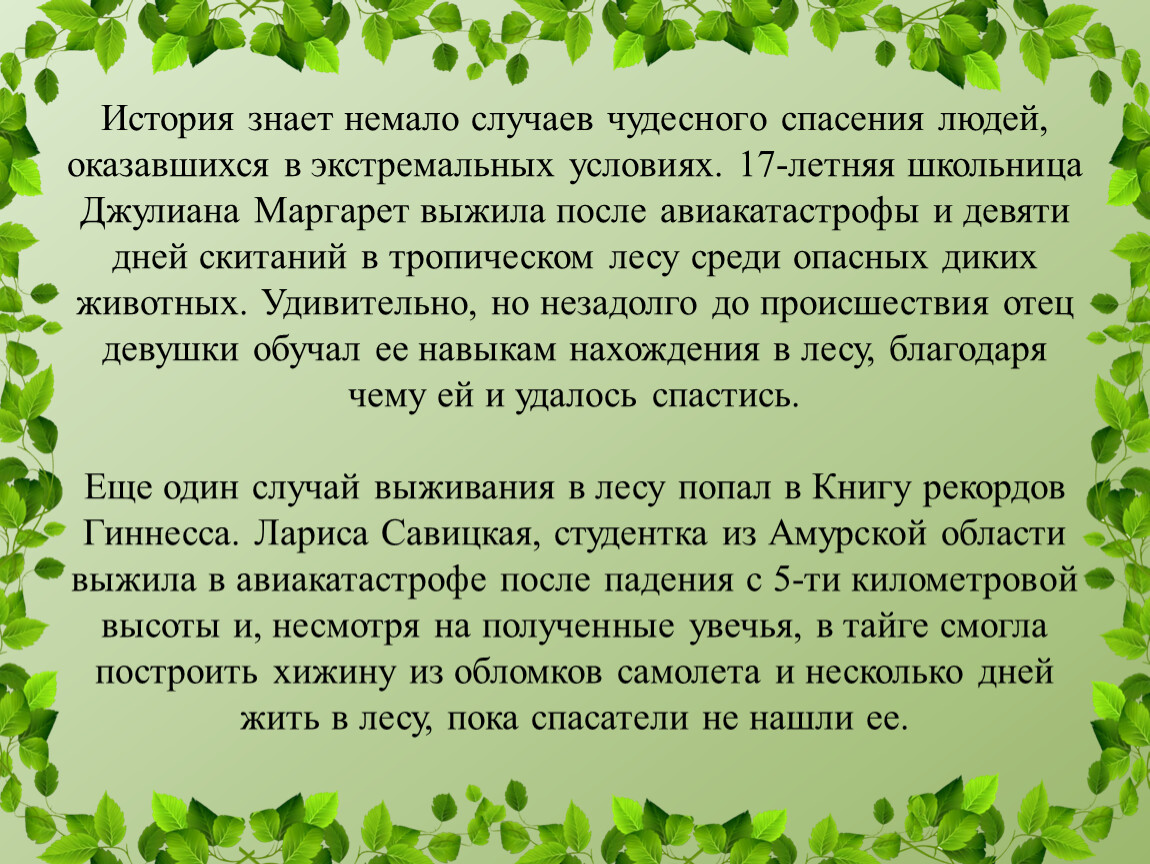 История знает немало случаев чудесного спасения людей, оказавшихся в экстремальных условиях. 17-летняя школьница Джулиана Маргарет выжила после авиакатастрофы и девяти дней скитаний в тропическом лесу среди опасных диких животных. Удивительно, но незадолго до происшествия отец девушки обучал ее навыкам нахождения в лесу, благодаря чему ей и удалось спастись.

Еще один случай выживания в лесу попал в Книгу рекордов Гиннесса. Лариса Савицкая, студентка из Амурской области выжила в авиакатастрофе после падения с 5-ти километровой высоты и, несмотря на полученные увечья, в тайге смогла построить хижину из обломков самолета и несколько дней жить в лесу, пока спасатели не нашли ее.